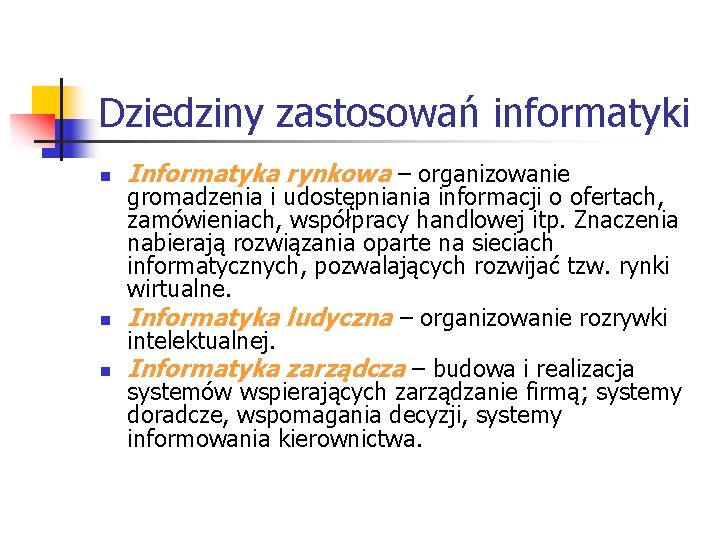 Dziedziny zastosowań informatyki

• Informatyka rynkowa – organizowanie gromadzenia i udostępniania informacji o ofertach, zamówieniach, współpracy handlowej itp. Znaczenia nabierają rozwiązania oparte na sieciach informatycznych, pozwalających rozwijać tzw. rynki wirtualne.
• Informatyka ludyczna – organizowanie rozrywki intelektualnej.
• Informatyka zarządcza – budowa i realizacja systemów wspierających zarządzanie firmą; systemy doradcze, wspomagania decyzji, systemy informowania kierownictwa.